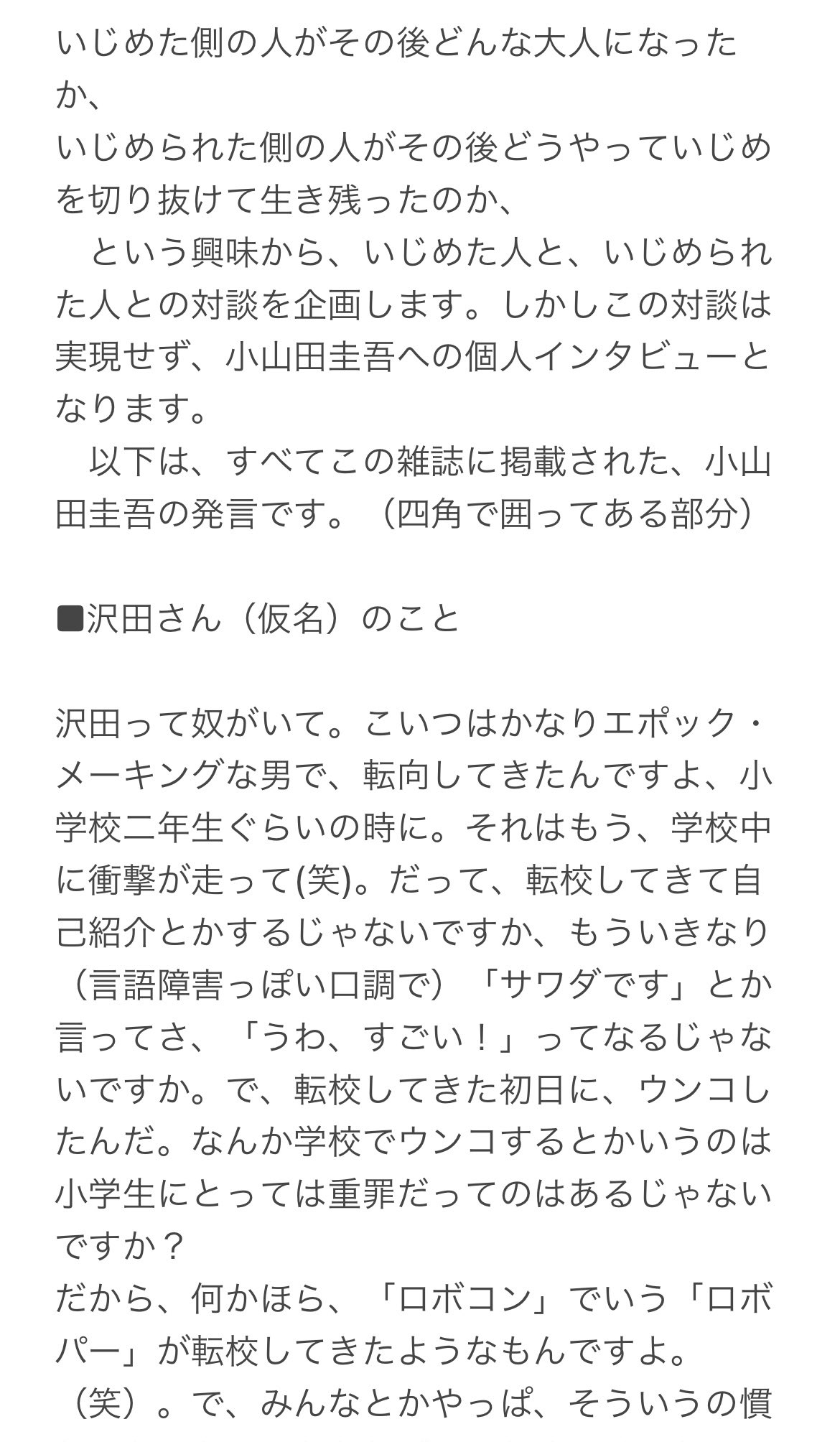 いじめた側の人がその後どんな大人になったか、
いじめられた側の人がその後どうやっていじめを切り抜けて生き残ったのか、
　という興味から、いじめた人と、いじめられた人との対談を企画します。しかしこの対談は実現せず、小山田圭吾への個人インタビューとなります。
　以下は、すべてこの雑誌に掲載された、小山田圭吾の発言です。（四角で囲ってある部分）

■沢田さん（仮名）のこと

沢田って奴がいて。こいつはかなりエポック・メーキングな男で、転向してきたんですよ、小学校二年生ぐらいの時に。それはもう、学校中に衝撃が走って(笑)。だって、転校してきて自己紹介とかするじゃないですか、もういきなり（言語障害っぽい口調で）「サワダです」とか言ってさ、「うわ、すごい！」ってなるじゃないですか。で、転校してきた初日に、ウンコしたんだ。なんか学校でウンコするとかいうのは小学生にとっては重罪だってのはあるじゃないですか？
だから、何かほら、「ロボコン」でいう「ロボパー」が転校してきたようなもんですよ。
（笑）。で、みんなとかやっぱ、そういうの慣